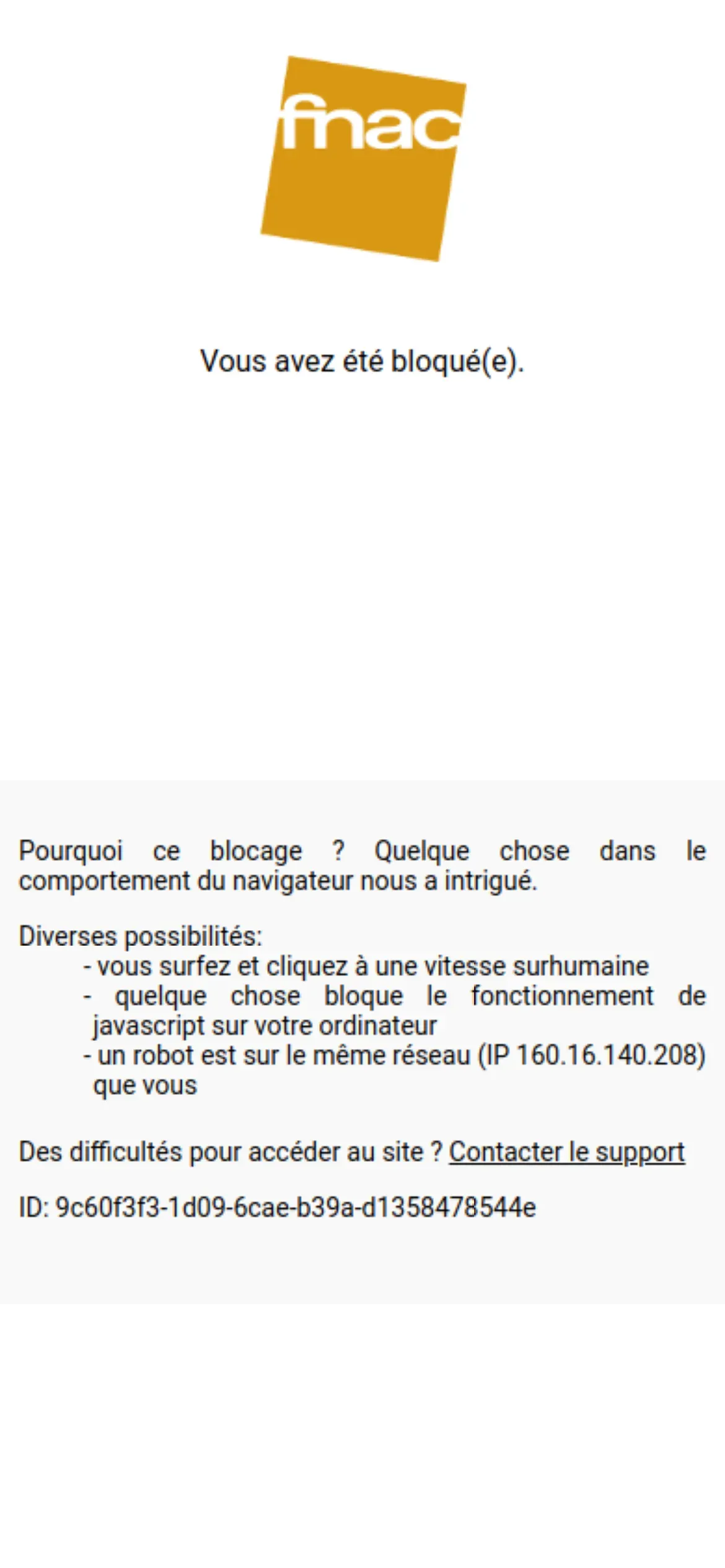 fnac

Vous avez été bloqué(e).

Pourquoi ce blocage ? Quelque chose dans le comportement du navigateur nous a intrigué.

Diverses possibilités:
- vous surfez et cliquez à une vitesse surhumaine
- quelque chose bloque le fonctionnement de javascript sur votre ordinateur
- un robot est sur le même réseau (IP 160.16.140.208) que vous

Des difficultés pour accéder au site ? Contacter le support

ID: 9c60f3f3-1d09-6cae-b39a-d1358478544e